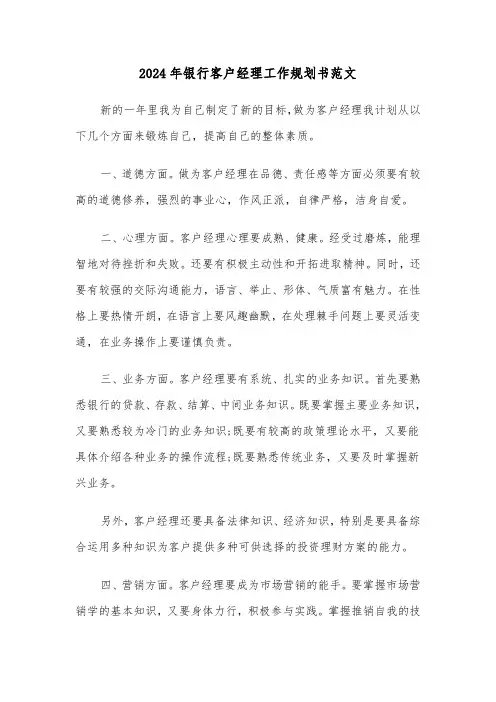 2024年银行客户经理工作规划书范文

新的一年里我为自己制定了新的目标，做为客户经理我计划从以下几个方面来锻炼自己，提高自己的整体素质。

一、道德方面。做为客户经理在品德、责任感等方面必须要有较高的道德修养，强烈的事业心，作风正派，自律严格，洁身自爱。

二、心理方面。客户经理心理要成熟、健康。经受过磨炼，能理智地对待挫折和失败。还要有积极主动性和开拓进取精神。同时，还要有较强的交际沟通能力，语言、举止、形体、气质富有魅力。在性格上要热情开朗，在语言上要风趣幽默，在处理棘手问题上要灵活变通，在业务操作上要谨慎负责。

三、业务方面。客户经理要有系统、扎实的业务知识。首先要熟悉银行的贷款、存款、结算、中间业务知识。既要掌握主要业务知识，又要熟悉较为冷门的业务知识;既要有较高的政策理论水平，又要能具体介绍各种业务的操作流程;既要熟悉传统业务，又要及时掌握新兴业务。

另外，客户经理还要具备法律知识、经济知识，特别是要具备综合运用多种知识为客户提供多种可供选择的投资理财方案的能力。

四、营销方面。客户经理要成为市场营销的能手。要掌握市场营销学的基本知识，又要身体力行，积极参与实践。掌握推销自我的技